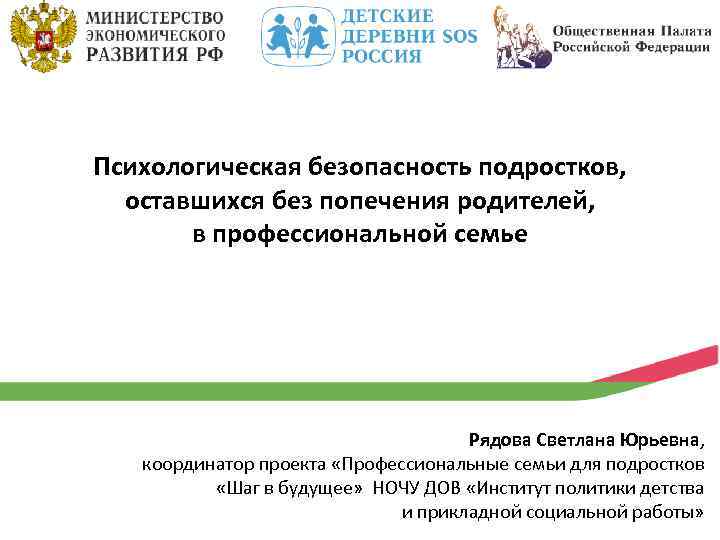 МИНИСТЕРСТВО ЭКОНОМИЧЕСКОГО РАЗВИТИЯ РФ

ДЕТСКИЕ ДЕРЕВНИ SOS РОССИЯ

Общественная Палата Российской Федерации

Психологическая безопасность подростков, оставшихся без попечения родителей, в профессиональной семье

Рядова Светлана Юрьевна, координатор проекта «Профессиональные семьи для подростков «Шаг в будущее» НОЧУ ДОВ «Институт политики детства и прикладной социальной работы»